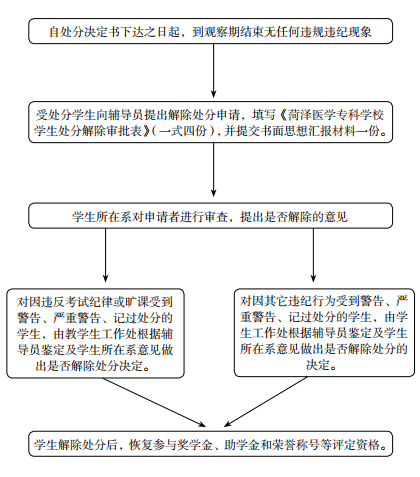 自处分决定书下达之日起，到观察期结束无任何违规违纪现象

受处分学生向辅导员提出解除处分申请，填写《菏泽医学专科学校学生处分解除审批表》（一式四份），并提交书面思想汇报材料一份。

学生所在系对申请者进行审查，提出是否解除的意见

对因违反考试纪律或旷课受到警告、严重警告、记过处分的学生，由教学生工作处根据辅导员鉴定及学生所在系意见做出是否解除处分决定。

对因其它违纪行为受到警告、严重警告、记过处分的学生，由学生工作处根据辅导员鉴定及学生所在系意见做出是否解除处分的决定。

学生解除处分后，恢复参与奖学金、助学金和荣誉称号等评定资格。